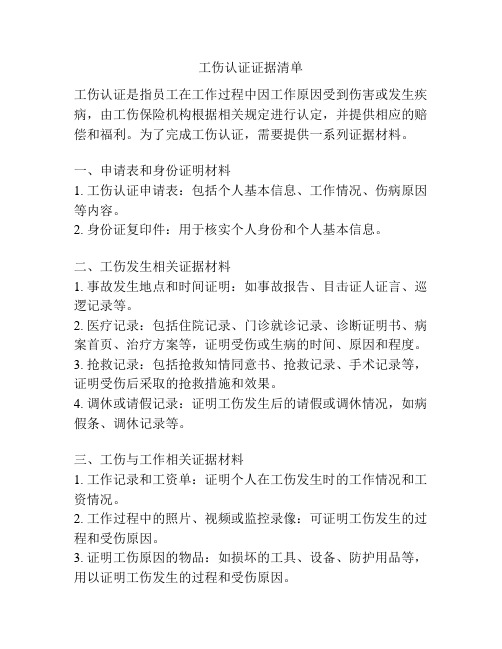 工伤认证证据清单

工伤认证是指员工在工作过程中因工作原因受到伤害或发生疾病，由工伤保险机构根据相关规定进行认定，并提供相应的赔偿和福利。为了完成工伤认证，需要提供一系列证据材料。

一、申请表和身份证明材料
1. 工伤认证申请表：包括个人基本信息、工作情况、伤病原因等内容。
2. 身份证复印件：用于核实个人身份和个人基本信息。

二、工伤发生相关证据材料
1. 事故发生地点和时间证明：如事故报告、目击证人证言、巡逻记录等。
2. 医疗记录：包括住院记录、门诊就诊记录、诊断证明书、病案首页、治疗方案等，证明受伤或生病的时间、原因和程度。
3. 抢救记录：包括抢救知情同意书、抢救记录、手术记录等，证明受伤后采取的抢救措施和效果。
4. 调休或请假记录：证明工伤发生后的请假或调休情况，如病假条、调休记录等。

三、工伤与工作相关证据材料
1. 工作记录和工资单：证明个人在工伤发生时的工作情况和工资情况。
2. 工作过程中的照片、视频或监控录像：可证明工伤发生的过程和受伤原因。
3. 证明工伤原因的物品：如损坏的工具、设备、防护用品等，用以证明工伤发生的过程和受伤原因。